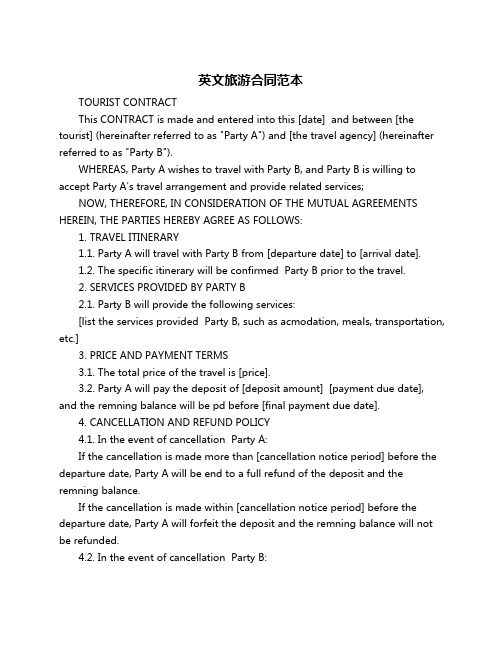 英文旅游合同范本

TOURIST CONTRACT

This CONTRACT is made and entered into this [date] and between [the tourist] (hereinafter referred to as "Party A") and [the travel agency] (hereinafter referred to as "Party B").

WHEREAS, Party A wishes to travel with Party B, and Party B is willing to accept Party A's travel arrangement and provide related services;

NOW, THEREFORE, IN CONSIDERATION OF THE MUTUAL AGREEMENTS HEREIN, THE PARTIES HEREBY AGREE AS FOLLOWS:

1. TRAVEL ITINERARY

1.1. Party A will travel with Party B from [departure date] to [arrival date].

1.2. The specific itinerary will be confirmed Party B prior to the travel.

2. SERVICES PROVIDED BY PARTY B

2.1. Party B will provide the following services:

[list the services provided Party B, such as acmodation, meals, transportation, etc.]

3. PRICE AND PAYMENT TERMS

3.1. The total price of the travel is [price].

3.2. Party A will pay the deposit of [deposit amount] [payment due date], and the remning balance will be pd before [final payment due date].

4. CANCELLATION AND REFUND POLICY

4.1. In the event of cancellation Party A:

If the cancellation is made more than [cancellation notice period] before the departure date, Party A will be end to a full refund of the deposit and the remning balance.

If the cancellation is made within [cancellation notice period] before the departure date, Party A will forfeit the deposit and the remning balance will not be refunded.

4.2. In the event of cancellation Party B: